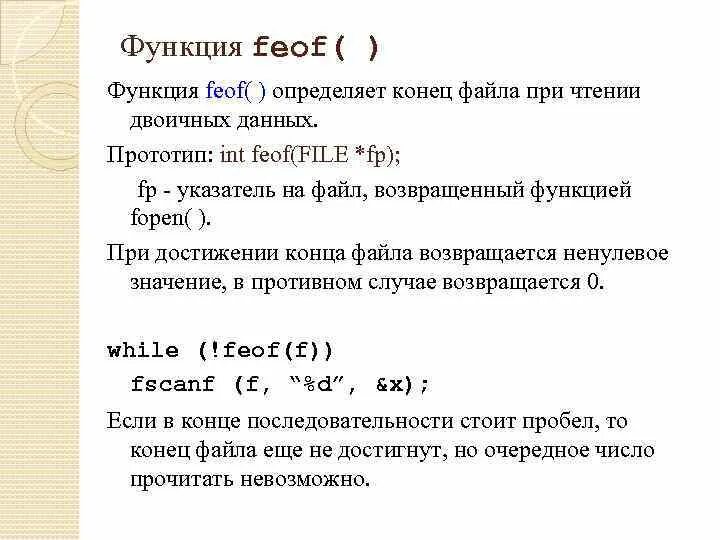 Функция feof( )

Функция feof( ) определяет конец файла при чтении двоичных данных.

Прототип: int feof(FILE *fp);

fp - указатель на файл, возвращенный функцией fopen( ).

При достижении конца файла возвращается ненулевое значение, в противном случае возвращается 0.

while (!feof(f))
fscanf (f, “%d”, &x);

Если в конце последовательности стоит пробел, то конец файла еще не достигнут, но очередное число прочитать невозможно.